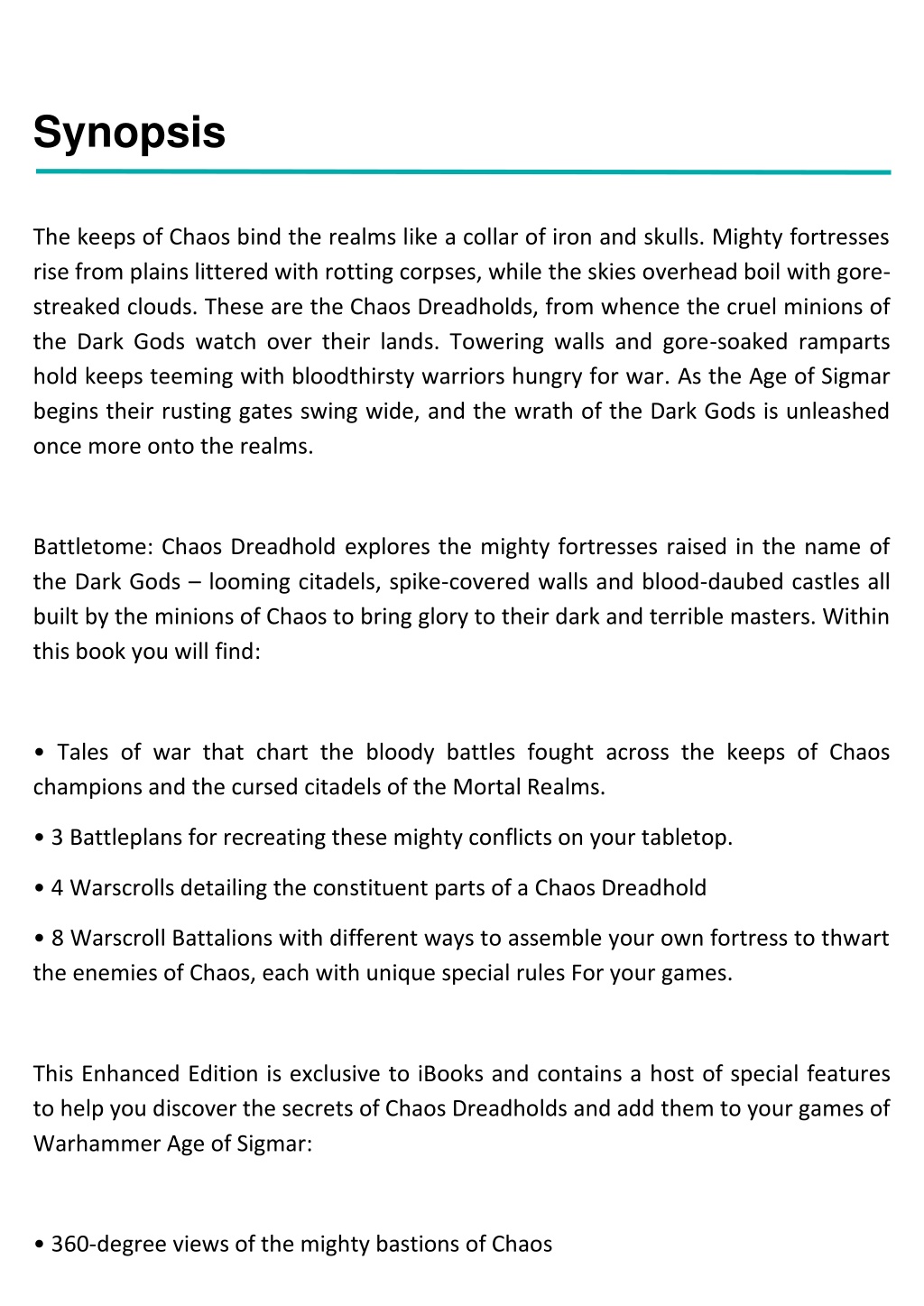 Synopsis

The keeps of Chaos bind the realms like a collar of iron and skulls. Mighty fortresses rise from plains littered with rotting corpses, while the skies overhead boil with gore-streaked clouds. These are the Chaos Dreadholds, from whence the cruel minions of the Dark Gods watch over their lands. Towering walls and gore-soaked ramparts hold keeps teeming with bloodthirsty warriors hungry for war. As the Age of Sigmar begins their rusting gates swing wide, and the wrath of the Dark Gods is unleashed once more onto the realms.

Battletome: Chaos Dreadhold explores the mighty fortresses raised in the name of the Dark Gods – looming citadels, spike-covered walls and blood-daubed castles all built by the minions of Chaos to bring glory to their dark and terrible masters. Within this book you will find:

• Tales of war that chart the bloody battles fought across the keeps of Chaos champions and the cursed citadels of the Mortal Realms.

• 3 Battleplans for recreating these mighty conflicts on your tabletop.

• 4 Warscrolls detailing the constituent parts of a Chaos Dreadhold

• 8 Warscroll Battalions with different ways to assemble your own fortress to thwart the enemies of Chaos, each with unique special rules For your games.

This Enhanced Edition is exclusive to iBooks and contains a host of special features to help you discover the secrets of Chaos Dreadholds and add them to your games of Warhammer Age of Sigmar:

• 360-degree views of the mighty bastions of Chaos